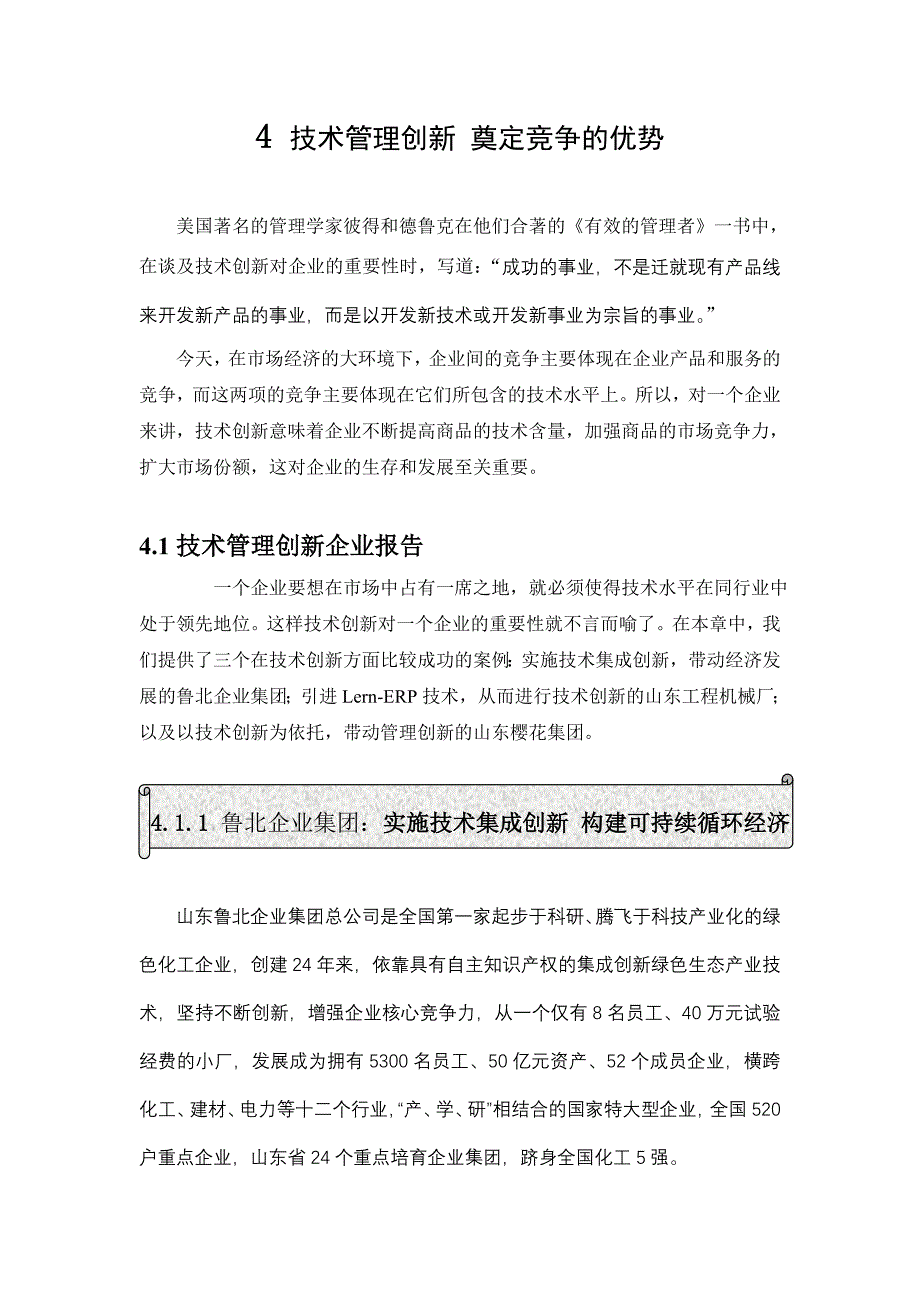 4 技术管理创新 奠定竞争的优势

美国著名的管理学家彼得和德鲁克在他们合著的《有效的管理者》一书中，在谈及技术创新对企业的重要性时，写道：“成功的事业，不是迁就现有产品线来开发新产品的事业，而是以开发新技术或开发新事业为宗旨的事业。”

今天，在市场经济的大环境下，企业间的竞争主要体现在企业产品和服务的竞争，而这两项的竞争主要体现在它们所包含的技术水平上。所以，对一个企业来讲，技术创新意味着企业不断提高商品的技术含量，加强商品的市场竞争力，扩大市场份额，这对企业的生存和发展至关重要。

4.1 技术管理创新企业报告

一个企业要想在市场中占有一席之地，就必须使得技术水平在同行业中处于领先地位。这样技术创新对一个企业的重要性就不言而喻了。在本章中，我们提供了三个在技术创新方面比较成功的案例：实施技术集成创新，带动经济发展的鲁北企业集团；引进 Lern-ERP 技术，从而进行技术创新的山东工程机械厂；以及以技术创新为依托，带动管理创新的山东樱花集团。

4.1.1 鲁北企业集团：实施技术集成创新 构建可持续循环经济

山东鲁北企业集团总公司是全国第一家起步于科研、腾飞于科技产业化的绿色化工企业，创建 24 年来，依靠具有自主知识产权的集成创新绿色生态产业技术，坚持不断创新，增强企业核心竞争力，从一个仅有 8 名员工、40 万元试验经费的小厂，发展成为拥有 5300 名员工、50 亿元资产、52 个成员企业，横跨化工、建材、电力等十二个行业，“产、学、研”相结合的国家特大型企业，全国 520 户重点企业，山东省 24 个重点培育企业集团，跻身全国化工 5 强。